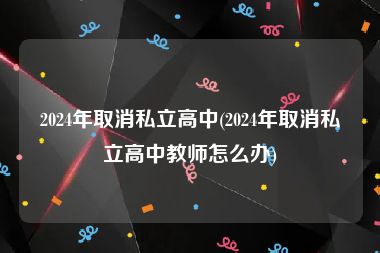 2024年取消私立高中(2024年取消私立高中教师怎么办)